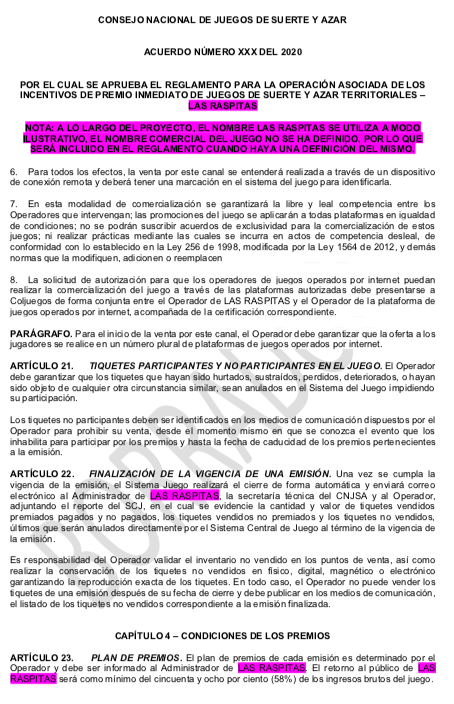 CONSEJO NACIONAL DE JUEGOS DE SUERTE Y AZAR

ACUERDO NÚMERO XXX DEL 2020

POR EL CUAL SE APRUEBA EL REGLAMENTO PARA LA OPERACIÓN ASOCIADA DE LOS INCENTIVOS DE PREMIO INMEDIATO DE JUEGOS DE SUERTE Y AZAR TERRITORIALES – LAS RASPITAS

NOTA: A LO LARGO DEL PROYECTO, EL NOMBRE LAS RASPITAS SE UTILIZA A MODO ILUSTRATIVO, EL NOMBRE COMERCIAL DEL JUEGO NO SE HA DEFINIDO, POR LO QUE SERÁ INCLUIDO EN EL REGLAMENTO CUANDO HAYA UNA DEFINICIÓN DEL MISMO.

6. Para todos los efectos, la venta por este canal se entenderá realizada a través de un dispositivo de conexión remota y deberá tener una marcación en el sistema del juego para identificarla.

7. En esta modalidad de comercialización se garantizará la libre y leal competencia entre los Operadores que intervengan; las promociones del juego se aplicarán a todas plataformas en igualdad de condiciones; no se podrán suscribir acuerdos de exclusividad para la comercialización de estos juegos; ni realizar prácticas mediante las cuales se incurra en actos de competencia desleal, de conformidad con lo establecido en la Ley 256 de 1998, modificada por la Ley 1564 de 2012, y demás normas que la modifiquen, adicionen o reemplacen

8. La solicitud de autorización para que los operadores de juegos operados por internet puedan realizar la comercialización del juego a través de las plataformas autorizadas debe presentarse a Coljuegos de forma conjunta entre el Operador de LAS RASPITAS y el Operador de la plataforma de juegos operados por internet, acompañada de la certificación correspondiente.

PARÁGRAFO. Para el inicio de la venta por este canal, el Operador debe garantizar que la oferta a los jugadores se realice en un número plural de plataformas de juegos operados por internet.

ARTÍCULO 21. TIQUETES PARTICIPANTES Y NO PARTICIPANTES EN EL JUEGO. El Operador debe garantizar que los tiquetes que hayan sido hurtados, sustraídos, perdidos, deteriorados, o hayan sido objeto de cualquier otra circunstancia similar, sean anulados en el Sistema del Juego impidiendo su participación.

Los tiquetes no participantes deben ser identificados en los medios de comunicación dispuestos por el Operador para prohibir su venta, desde el momento mismo en que se conozca el evento que los inhabilita para participar por los premios y hasta la fecha de caducidad de los premios pertenecientes a la emisión.

ARTÍCULO 22. FINALIZACIÓN DE LA VIGENCIA DE UNA EMISIÓN. Una vez se cumpla la vigencia de la emisión, el Sistema Juego realizará el cierre de forma automática y enviará correo electrónico al Administrador de LAS RASPITAS, la secretaría técnica del CNJSA y al Operador, adjuntando el reporte del SCJ, en el cual se evidencie la cantidad y valor de tiquetes vendidos premiados pagados y no pagados, los tiquetes vendidos no premiados y los tiquetes no vendidos, últimos que serán anulados directamente por el Sistema Central de Juego al término de la vigencia de la emisión.

Es responsabilidad del Operador validar el inventario no vendido en los puntos de venta, así como realizar la conservación de los tiquetes no vendidos en físico, digital, magnético o electrónico garantizando la reproducción exacta de los tiquetes. En todo caso, el Operador no puede vender los tiquetes de una emisión después de su fecha de cierre y debe publicar en los medios de comunicación, el listado de los tiquetes no vendidos correspondiente a la emisión finalizada.

CAPÍTULO 4 – CONDICIONES DE LOS PREMIOS

ARTÍCULO 23. PLAN DE PREMIOS. El plan de premios de cada emisión es determinado por el Operador y debe ser informado al Administrador de LAS RASPITAS. El retorno al público de LAS RASPITAS será como mínimo del cincuenta y ocho por ciento (58%) de los ingresos brutos del juego.

BORRADOR